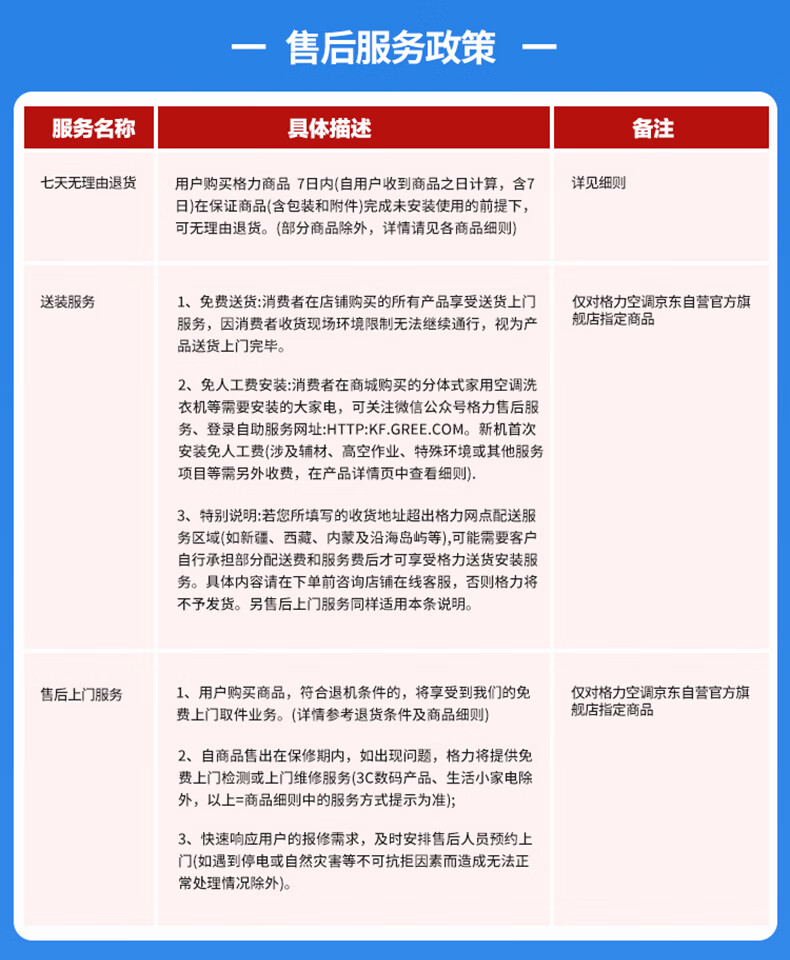 — 售后服务政策 —

| 服务名称 | 具体描述 | 备注 |
|---|---|---|
| 七天无理由退货 | 用户购买格力商品 7日内(自用户收到商品之日计算，含7日)在保证商品(含包装和附件)完成未安装使用的前提下，可无理由退货。(部分商品除外，详情请见各商品细则) | 详见细则 |
| 送装服务 | 1、免费送货:消费者在店铺购买的所有产品享受送货上门服务，因消费者收货现场环境限制无法继续通行，视为产品送货上门完毕。<br><br>2、免人工费安装:消费者在商城购买的分体式家用空调洗衣机等需要安装的大家电，可关注微信公众号格力售后服务、登录自助服务网址:HTTP:KF.GREE.COM。新机首次安装免人工费(涉及辅材、高空作业、特殊环境或其他服务项目等需另外收费，在产品详情页中查看细则).<br><br>3、特别说明:若您所填写的收货地址超出格力网点配送服务区域(如新疆、西藏、内蒙及沿海岛屿等),可能需要客户自行承担部分配送费和服务费后才可享受格力送货安装服务。具体内容请在下单前咨询店铺在线客服，否则格力将不予发货。另售后上门服务同样适用本条说明。 | 仅对格力空调京东自营官方旗舰店指定商品 |
| 售后上门服务 | 1、用户购买商品，符合退机条件的，将享受到我们的免费上门取件业务。(详情参考退货条件及商品细则)<br><br>2、自商品售出在保修期内，如出现问题，格力将提供免费上门检测或上门维修服务(3C数码产品、生活小家电除外，以上=商品细则中的服务方式提示为准);<br><br>3、快速响应用户的报修需求，及时安排售后人员预约上门(如遇到停电或自然灾害等不可抗拒因素而造成无法正常处理情况除外)。 | 仅对格力空调京东自营官方旗舰店指定商品 |